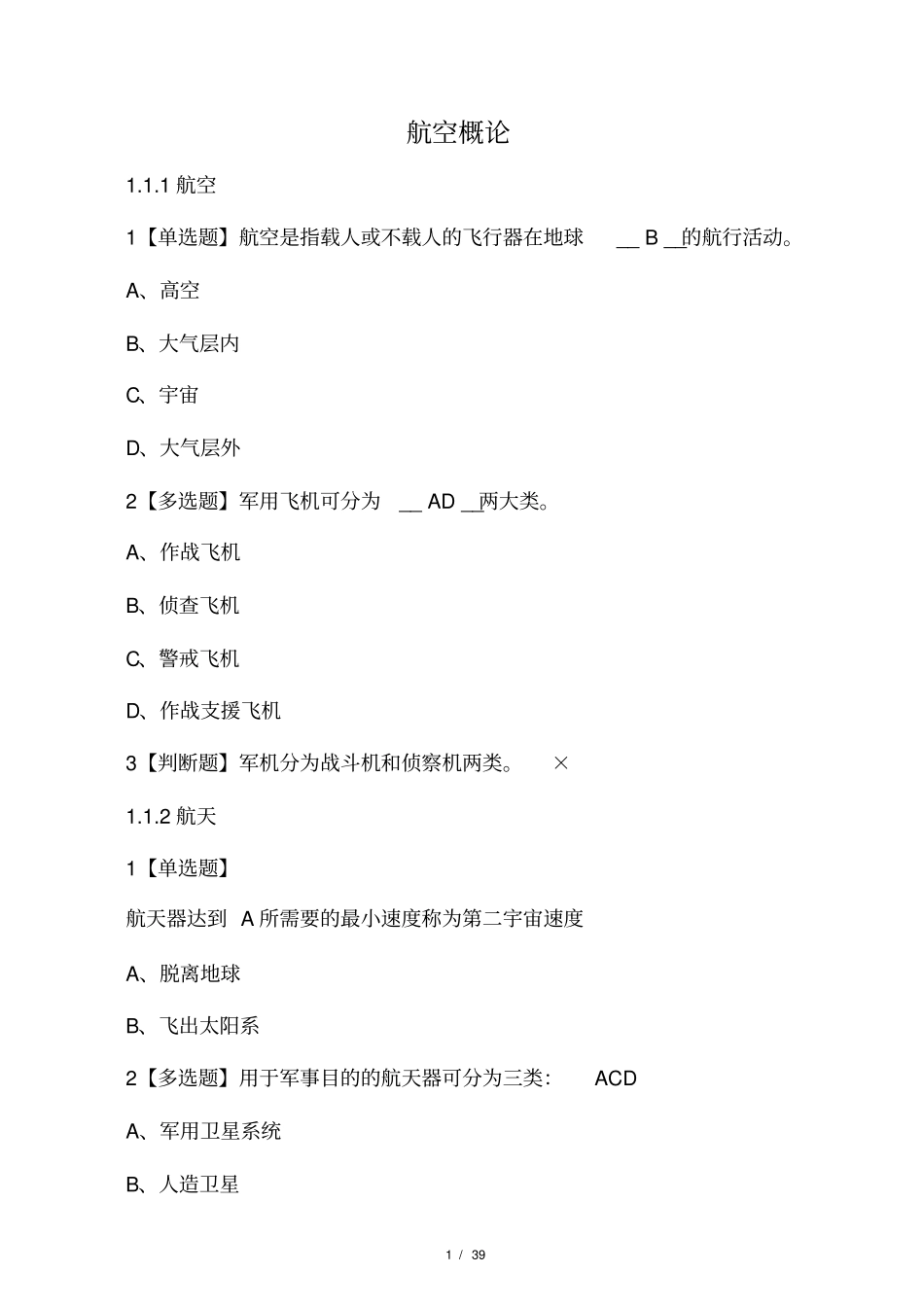 航空概论

1.1.1 航空

1【单选题】航空是指载人或不载人的飞行器在地球 __ B __的航行活动。

A、高空

B、大气层内

C、宇宙

D、大气层外

2【多选题】军用飞机可分为 __ AD __两大类。

A、作战飞机

B、侦查飞机

C、警戒飞机

D、作战支援飞机

3【判断题】军机分为战斗机和侦察机两类。 ×

1.1.2 航天

1【单选题】

航天器达到 A 所需要的最小速度称为第二宇宙速度

A、脱离地球

B、飞出太阳系

2【多选题】用于军事目的的航天器可分为三类: ACD

A、军用卫星系统

B、人造卫星

1 / 39